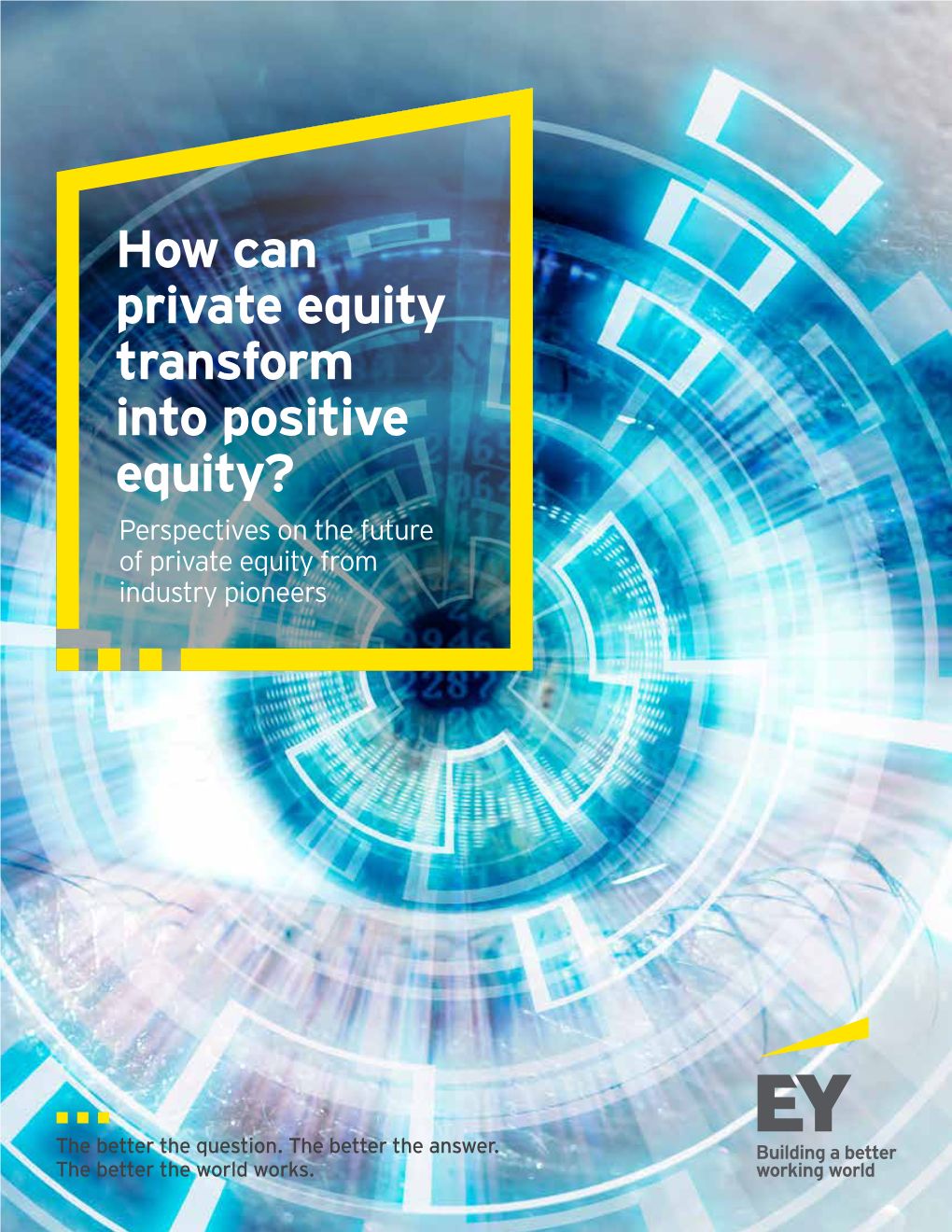 How can private equity transform into positive equity?

Perspectives on the future of private equity from industry pioneers

The better the question. The better the answer. The better the world works.

EY

Building a better working world